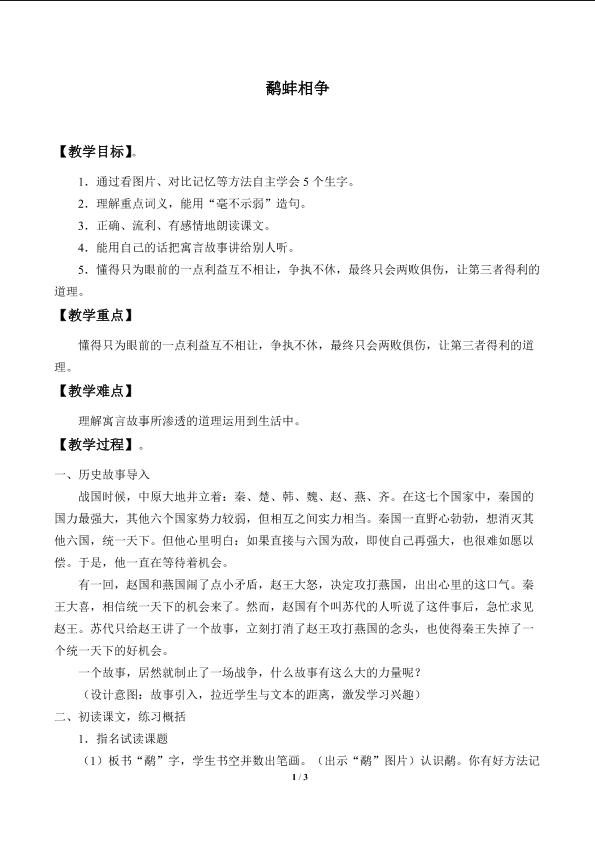 鹬蚌相争

【教学目标】。

1．通过看图片、对比记忆等方法自主学会5个生字。

2．理解重点词义，能用“毫不示弱”造句。

3．正确、流利、有感情地朗读课文。

4．能用自己的话把寓言故事讲给别人听。

5．懂得只为眼前的一点利益互不相让，争执不休，最终只会两败俱伤，让第三者得利的道理。

【教学重点】

懂得只为眼前的一点利益互不相让，争执不休，最终只会两败俱伤，让第三者得利的道理。

【教学难点】

理解寓言故事所渗透的道理运用到生活中。

【教学过程】。

一、历史故事导入

战国时候，中原大地并立着：秦、楚、韩、魏、赵、燕、齐。在这七个国家中，秦国的国力最强大，其他六个国家势力较弱，但相互之间实力相当。秦国一直野心勃勃，想消灭其他六国，统一天下。但他心里明白：如果直接与六国为敌，即使自己再强大，也很难如愿以偿。于是，他一直在等待着机会。

有一回，赵国和燕国闹了点小矛盾，赵王大怒，决定攻打燕国，出出心里的这口气。秦王大喜，相信统一天下的机会来了。然而，赵国有个叫苏代的人听说了这件事后，急忙求见赵王。苏代只给赵王讲了一个故事，立刻打消了赵王攻打燕国的念头，也使得秦王失掉了一个统一天下的好机会。

一个故事，居然就制止了一场战争，什么故事有这么大的力量呢？

（设计意图：故事引入，拉近学生与文本的距离，激发学习兴趣）

二、初读课文，练习概括

1．指名试读课题

（1）板书“鹬”字，学生书空并数出笔画。（出示“鹬”图片）认识鹬。你有好方法记

1 / 3